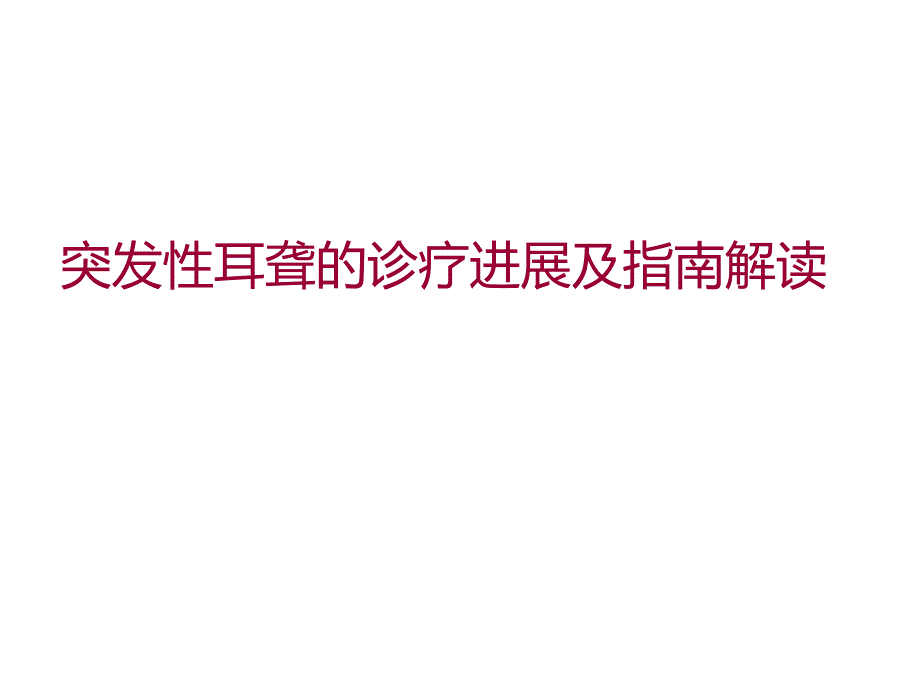 突发性耳聋的诊疗进展及指南解读